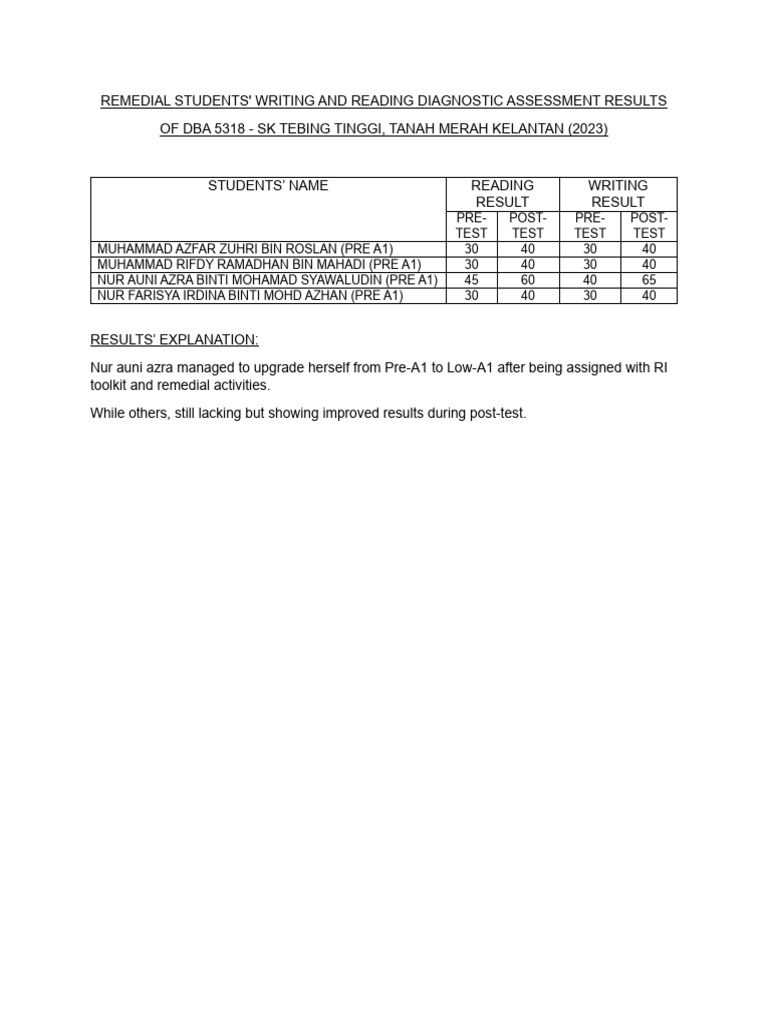 REMEDIAL STUDENTS' WRITING AND READING DIAGNOSTIC ASSESSMENT RESULTS

OF DBA 5318 - SK TEBING TINGGI, TANAH MERAH KELANTAN (2023)

| STUDENTS' NAME | READING RESULT | | WRITING RESULT | |
|---|---|---|---|---|
| | PRE-TEST | POST-TEST | PRE-TEST | POST-TEST |
| MUHAMMAD AZFAR ZUHRI BIN ROSLAN (PRE A1) | 30 | 40 | 30 | 40 |
| MUHAMMAD RIFDY RAMADHAN BIN MAHADI (PRE A1) | 30 | 40 | 30 | 40 |
| NUR AUNI AZRA BINTI MOHAMAD SYAWALUDIN (PRE A1) | 45 | 60 | 40 | 65 |
| NUR FARISYA IRDINA BINTI MOHD AZHAN (PRE A1) | 30 | 40 | 30 | 40 |

RESULTS' EXPLANATION:

Nur auni azra managed to upgrade herself from Pre-A1 to Low-A1 after being assigned with RI toolkit and remedial activities.

While others, still lacking but showing improved results during post-test.